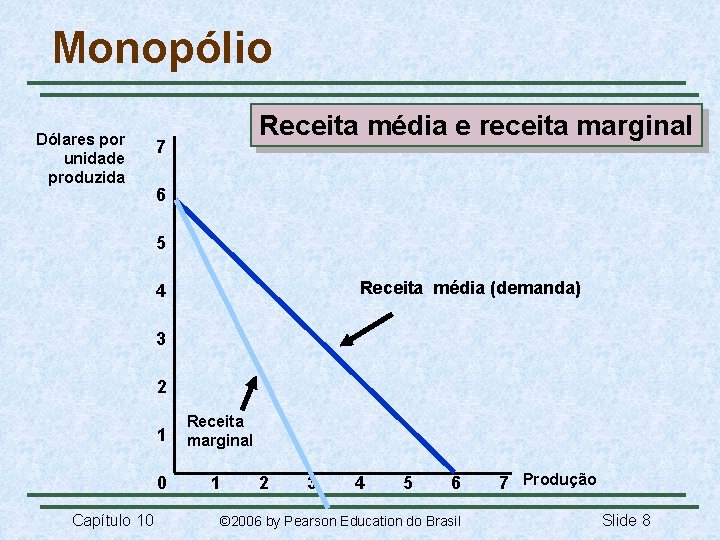 Monopólio

Receita média e receita marginal

Dólares por
unidade
produzida

7
6
5
4
3
2
1
0

Receita média (demanda)

Receita
marginal

1 2 3 4 5 6 7 Produção

Capítulo 10

©2006 by Pearson Education do Brasil

Slide 8